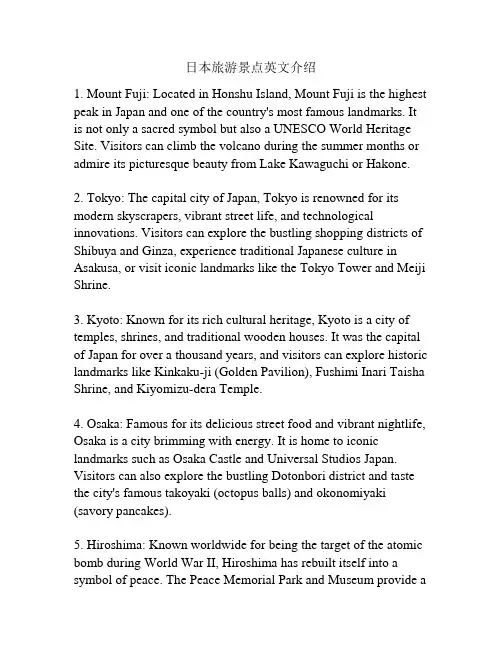 日本旅游景点英文介绍

1. Mount Fuji: Located in Honshu Island, Mount Fuji is the highest peak in Japan and one of the country's most famous landmarks. It is not only a sacred symbol but also a UNESCO World Heritage Site. Visitors can climb the volcano during the summer months or admire its picturesque beauty from Lake Kawaguchi or Hakone.

2. Tokyo: The capital city of Japan, Tokyo is renowned for its modern skyscrapers, vibrant street life, and technological innovations. Visitors can explore the bustling shopping districts of Shibuya and Ginza, experience traditional Japanese culture in Asakusa, or visit iconic landmarks like the Tokyo Tower and Meiji Shrine.

3. Kyoto: Known for its rich cultural heritage, Kyoto is a city of temples, shrines, and traditional wooden houses. It was the capital of Japan for over a thousand years, and visitors can explore historic landmarks like Kinkaku-ji (Golden Pavilion), Fushimi Inari Taisha Shrine, and Kiyomizu-dera Temple.

4. Osaka: Famous for its delicious street food and vibrant nightlife, Osaka is a city brimming with energy. It is home to iconic landmarks such as Osaka Castle and Universal Studios Japan. Visitors can also explore the bustling Dotonbori district and taste the city's famous takoyaki (octopus balls) and okonomiyaki (savory pancakes).

5. Hiroshima: Known worldwide for being the target of the atomic bomb during World War II, Hiroshima has rebuilt itself into a symbol of peace. The Peace Memorial Park and Museum provide a